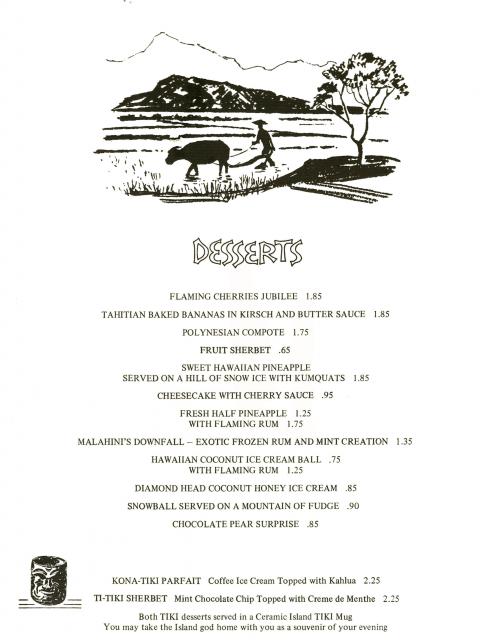 DESSERTS

FLAMING CHERRIES JUBILEE 1.85

TAHITIAN BAKED BANANAS IN KIRSCH AND BUTTER SAUCE 1.85

POLYNESIAN COMPOTE 1.75

FRUIT SHERBET .65

SWEET HAWAIIAN PINEAPPLE
SERVED ON A HILL OF SNOW ICE WITH KUMQUATS 1.85

CHEESECAKE WITH CHERRY SAUCE .95

FRESH HALF PINEAPPLE 1.25
WITH FLAMING RUM 1.75

MALAHINI'S DOWNFALL – EXOTIC FROZEN RUM AND MINT CREATION 1.35

HAWAIIAN COCONUT ICE CREAM BALL .75
WITH FLAMING RUM 1.25

DIAMOND HEAD COCONUT HONEY ICE CREAM .85

SNOWBALL SERVED ON A MOUNTAIN OF FUDGE .90

CHOCOLATE PEAR SURPRISE .85

KONA-TIKI PARFAIT Coffee Ice Cream Topped with Kahlua 2.25

TI-TIKI SHERBET Mint Chocolate Chip Topped with Creme de Menthe 2.25

Both TIKI desserts served in a Ceramic Island TIKI Mug
You may take the Island god home with you as a souvenir of your evening